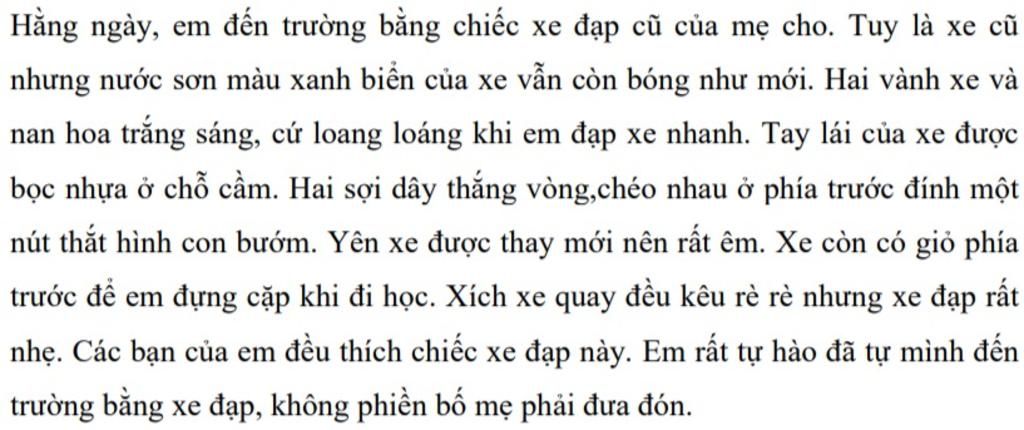 Hằng ngày, em đến trường bằng chiếc xe đạp cũ của mẹ cho. Tuy là xe cũ nhưng nước sơn màu xanh biển của xe vẫn còn bóng như mới. Hai vành xe và nan hoa trắng sáng, cứ loang loáng khi em đạp xe nhanh. Tay lái của xe được bọc nhựa ở chỗ cầm. Hai sợi dây thắng vòng,chéo nhau ở phía trước đính một nút thắt hình con bướm. Yên xe được thay mới nên rất êm. Xe còn có giỏ phía trước để em đựng cặp khi đi học. Xích xe quay đều kêu rè rè nhưng xe đạp rất nhẹ. Các bạn của em đều thích chiếc xe đạp này. Em rất tự hào đã tự mình đến trường bằng xe đạp, không phiền bố mẹ phải đưa đón.